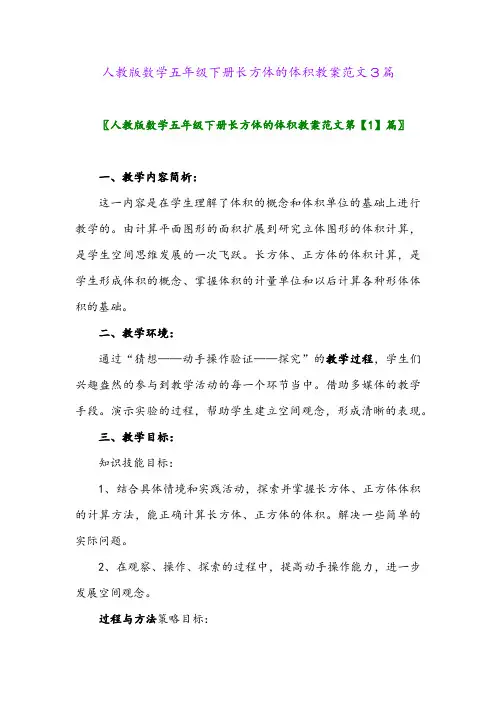 人教版数学五年级下册长方体的体积教案范文3篇

〖人教版数学五年级下册长方体的体积教案范文第【1】篇〗

一、教学内容简析：

这一内容是在学生理解了体积的概念和体积单位的基础上进行教学的。由计算平面图形的面积扩展到研究立体图形的体积计算，是学生空间思维发展的一次飞跃。长方体、正方体的体积计算，是学生形成体积的概念、掌握体积的计量单位和以后计算各种形体体积的基础。

二、教学环境：

通过“猜想——动手操作验证——探究”的教学过程，学生们兴趣盎然的参与到教学活动的每一个环节当中。借助多媒体的教学手段。演示实验的过程，帮助学生建立空间观念，形成清晰的表现。

三、教学目标：

知识技能目标：

1、结合具体情境和实践活动，探索并掌握长方体、正方体体积的计算方法，能正确计算长方体、正方体的体积。解决一些简单的实际问题。

2、在观察、操作、探索的过程中，提高动手操作能力，进一步发展空间观念。

过程与方法策略目标：